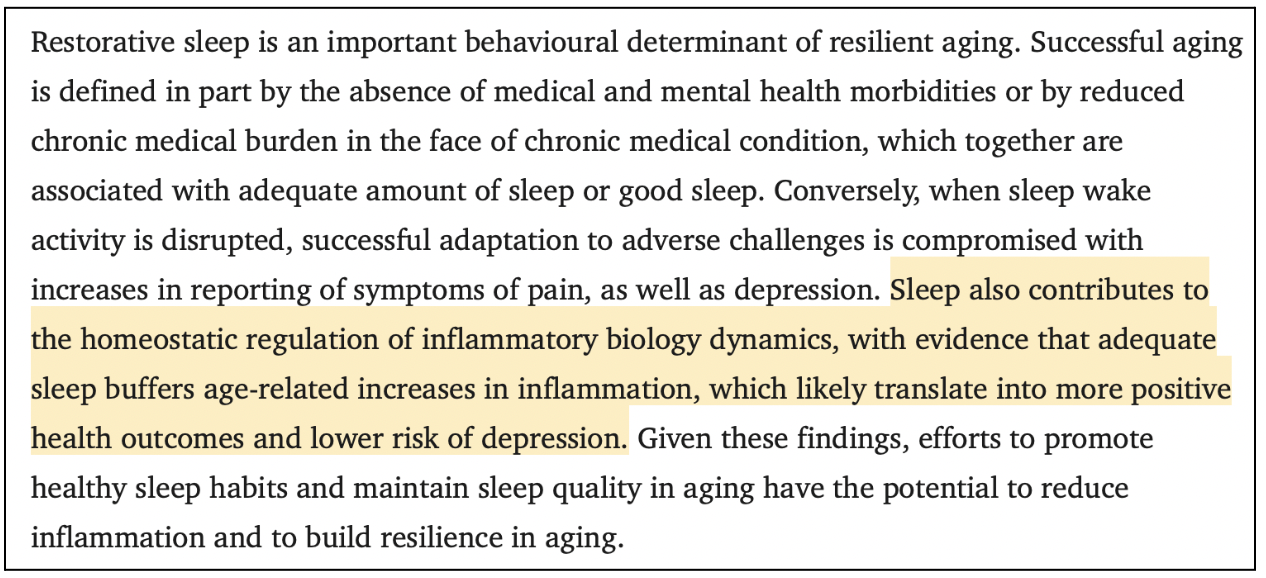 Restorative sleep is an important behavioural determinant of resilient aging. Successful aging is defined in part by the absence of medical and mental health morbidities or by reduced chronic medical burden in the face of chronic medical condition, which together are associated with adequate amount of sleep or good sleep. Conversely, when sleep wake activity is disrupted, successful adaptation to adverse challenges is compromised with increases in reporting of symptoms of pain, as well as depression. Sleep also contributes to the homeostatic regulation of inflammatory biology dynamics, with evidence that adequate sleep buffers age-related increases in inflammation, which likely translate into more positive health outcomes and lower risk of depression. Given these findings, efforts to promote healthy sleep habits and maintain sleep quality in aging have the potential to reduce inflammation and to build resilience in aging.